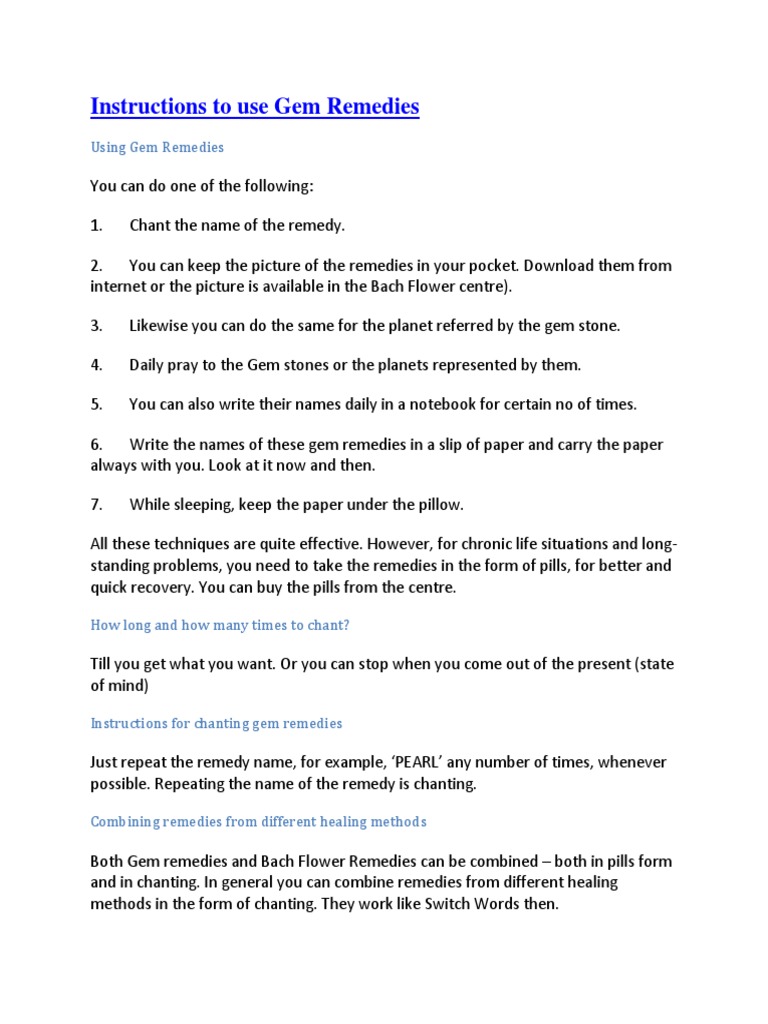 Instructions to use Gem Remedies

Using Gem Remedies

You can do one of the following:

1. Chant the name of the remedy.

2. You can keep the picture of the remedies in your pocket. Download them from internet or the picture is available in the Bach Flower centre).

3. Likewise you can do the same for the planet referred by the gem stone.

4. Daily pray to the Gem stones or the planets represented by them.

5. You can also write their names daily in a notebook for certain no of times.

6. Write the names of these gem remedies in a slip of paper and carry the paper always with you. Look at it now and then.

7. While sleeping, keep the paper under the pillow.

All these techniques are quite effective. However, for chronic life situations and long-standing problems, you need to take the remedies in the form of pills, for better and quick recovery. You can buy the pills from the centre.

How long and how many times to chant?

Till you get what you want. Or you can stop when you come out of the present (state of mind)

Instructions for chanting gem remedies

Just repeat the remedy name, for example, 'PEARL' any number of times, whenever possible. Repeating the name of the remedy is chanting.

Combining remedies from different healing methods

Both Gem remedies and Bach Flower Remedies can be combined – both in pills form and in chanting. In general you can combine remedies from different healing methods in the form of chanting. They work like Switch Words then.